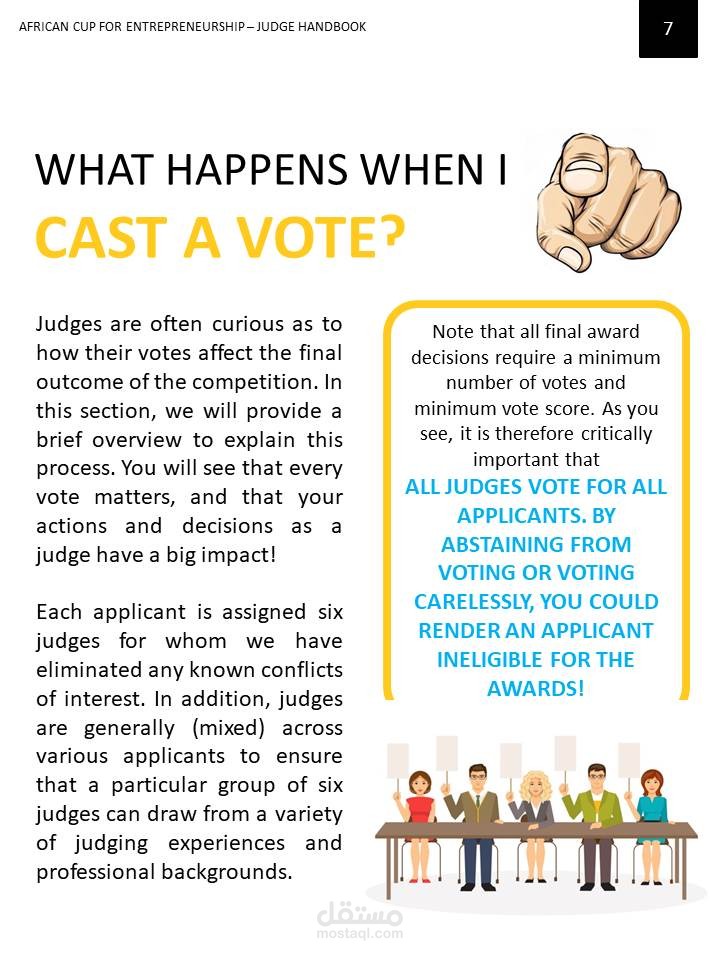 AFRICAN CUP FOR ENTREPRENEURSHIP – JUDGE HANDBOOK

7

WHAT HAPPENS WHEN I

CAST A VOTE?

Judges are often curious as to how their votes affect the final outcome of the competition. In this section, we will provide a brief overview to explain this process. You will see that every vote matters, and that your actions and decisions as a judge have a big impact!

Each applicant is assigned six judges for whom we have eliminated any known conflicts of interest. In addition, judges are generally (mixed) across various applicants to ensure that a particular group of six judges can draw from a variety of judging experiences and professional backgrounds.

Note that all final award decisions require a minimum number of votes and minimum vote score. As you see, it is therefore critically important that

ALL JUDGES VOTE FOR ALL APPLICANTS. BY ABSTAINING FROM VOTING OR VOTING CARELESSLY, YOU COULD RENDER AN APPLICANT INELIGIBLE FOR THE AWARDS!

مستقل
mostaql.com